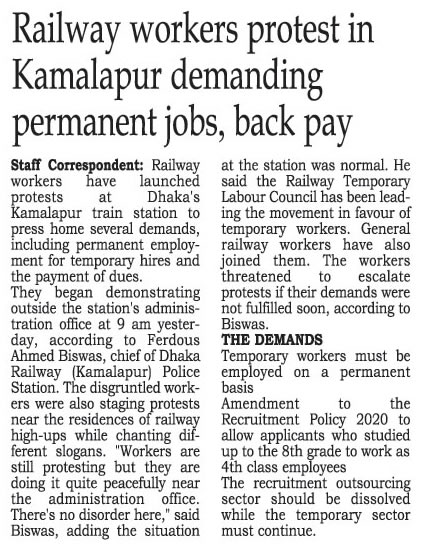 Railway workers protest in Kamalapur demanding permanent jobs, back pay

Staff Correspondent: Railway workers have launched protests at Dhaka's Kamalapur train station to press home several demands, including permanent employment for temporary hires and the payment of dues.

They began demonstrating outside the station's administration office at 9 am yesterday, according to Ferdous Ahmed Biswas, chief of Dhaka Railway (Kamalapur) Police Station. The disgruntled workers were also staging protests near the residences of railway high-ups while chanting different slogans. "Workers are still protesting but they are doing it quite peacefully near the administration office. There's no disorder here," said Biswas, adding the situation at the station was normal. He said the Railway Temporary Labour Council has been leading the movement in favour of temporary workers. General railway workers have also joined them. The workers threatened to escalate protests if their demands were not fulfilled soon, according to Biswas.

THE DEMANDS

Temporary workers must be employed on a permanent basis

Amendment to the Recruitment Policy 2020 to allow applicants who studied up to the 8th grade to work as 4th class employees

The recruitment outsourcing sector should be dissolved while the temporary sector must continue.